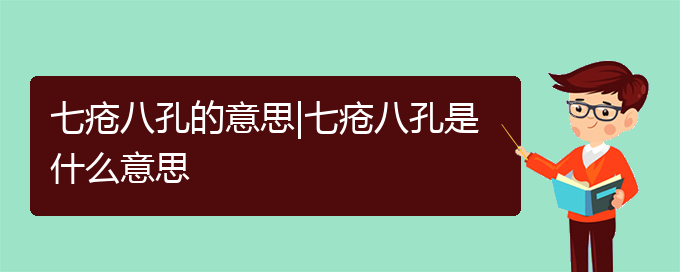 七疮八孔的意思|七疮八孔是什么意思